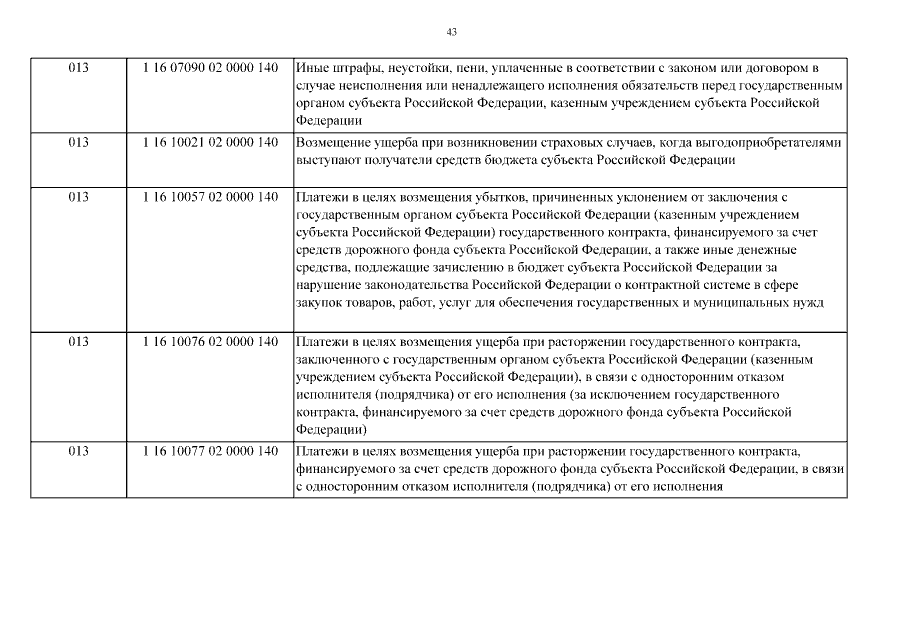 43

| | | |
|---|---|---|
| 013 | 1 16 07090 02 0000 140 | Иные штрафы, неустойки, пени, уплаченные в соответствии с законом или договором в случае неисполнения или ненадлежащего исполнения обязательств перед государственным органом субъекта Российской Федерации, казенным учреждением субъекта Российской Федерации |
| 013 | 1 16 10021 02 0000 140 | Возмещение ущерба при возникновении страховых случаев, когда выгодоприобретателями выступают получатели средств бюджета субъекта Российской Федерации |
| 013 | 1 16 10057 02 0000 140 | Платежи в целях возмещения убытков, причиненных уклонением от заключения с государственным органом субъекта Российской Федерации (казенным учреждением субъекта Российской Федерации) государственного контракта, финансируемого за счет средств дорожного фонда субъекта Российской Федерации, а также иные денежные средства, подлежащие зачислению в бюджет субъекта Российской Федерации за нарушение законодательства Российской Федерации о контрактной системе в сфере закупок товаров, работ, услуг для обеспечения государственных и муниципальных нужд |
| 013 | 1 16 10076 02 0000 140 | Платежи в целях возмещения ущерба при расторжении государственного контракта, заключенного с государственным органом субъекта Российской Федерации (казенным учреждением субъекта Российской Федерации), в связи с односторонним отказом исполнителя (подрядчика) от его исполнения (за исключением государственного контракта, финансируемого за счет средств дорожного фонда субъекта Российской Федерации) |
| 013 | 1 16 10077 02 0000 140 | Платежи в целях возмещения ущерба при расторжении государственного контракта, финансируемого за счет средств дорожного фонда субъекта Российской Федерации, в связи с односторонним отказом исполнителя (подрядчика) от его исполнения |